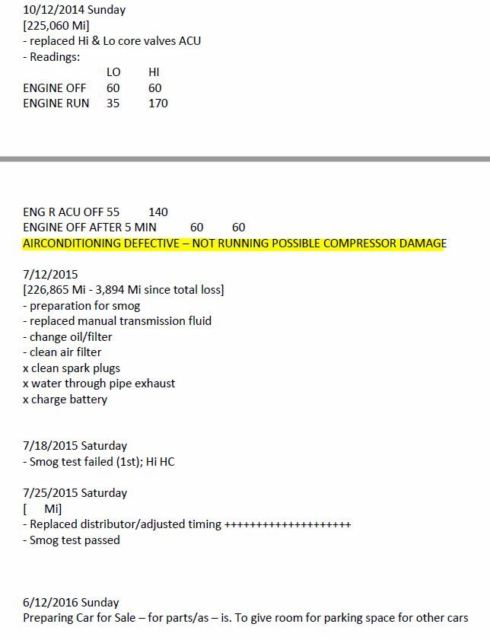 10/12/2014 Sunday
[225,060 Mi]
- replaced Hi & Lo core valves ACU
- Readings:

| | LO | HI |
|---|---|---|
| ENGINE OFF | 60 | 60 |
| ENGINE RUN | 35 | 170 |

ENG R ACU OFF 55 140
ENGINE OFF AFTER 5 MIN 60 60
AIRCONDITIONING DEFECTIVE – NOT RUNNING POSSIBLE COMPRESSOR DAMAGE

7/12/2015
[226,865 Mi - 3,894 Mi since total loss]
- preparation for smog
- replaced manual transmission fluid
- change oil/filter
- clean air filter
x clean spark plugs
x water through pipe exhaust
x charge battery

7/18/2015 Saturday
- Smog test failed (1st); Hi HC

7/25/2015 Saturday
[ Mi]
- Replaced distributor/adjusted timing ++++++++++++++++++++
- Smog test passed

6/12/2016 Sunday
Preparing Car for Sale – for parts/as – is. To give room for parking space for other cars